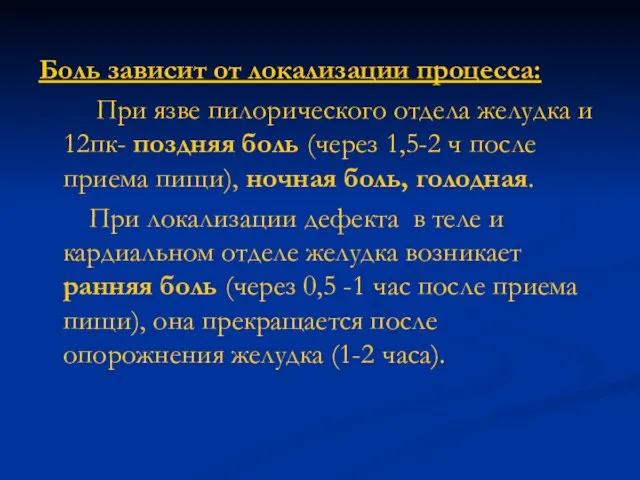 Боль зависит от локализации процесса:

При язве пилорического отдела желудка и 12пк- поздняя боль (через 1,5-2 ч после приема пищи), ночная боль, голодная.

При локализации дефекта в теле и кардиальном отделе желудка возникает ранняя боль (через 0,5 -1 час после приема пищи), она прекращается после опорожнения желудка (1-2 часа).